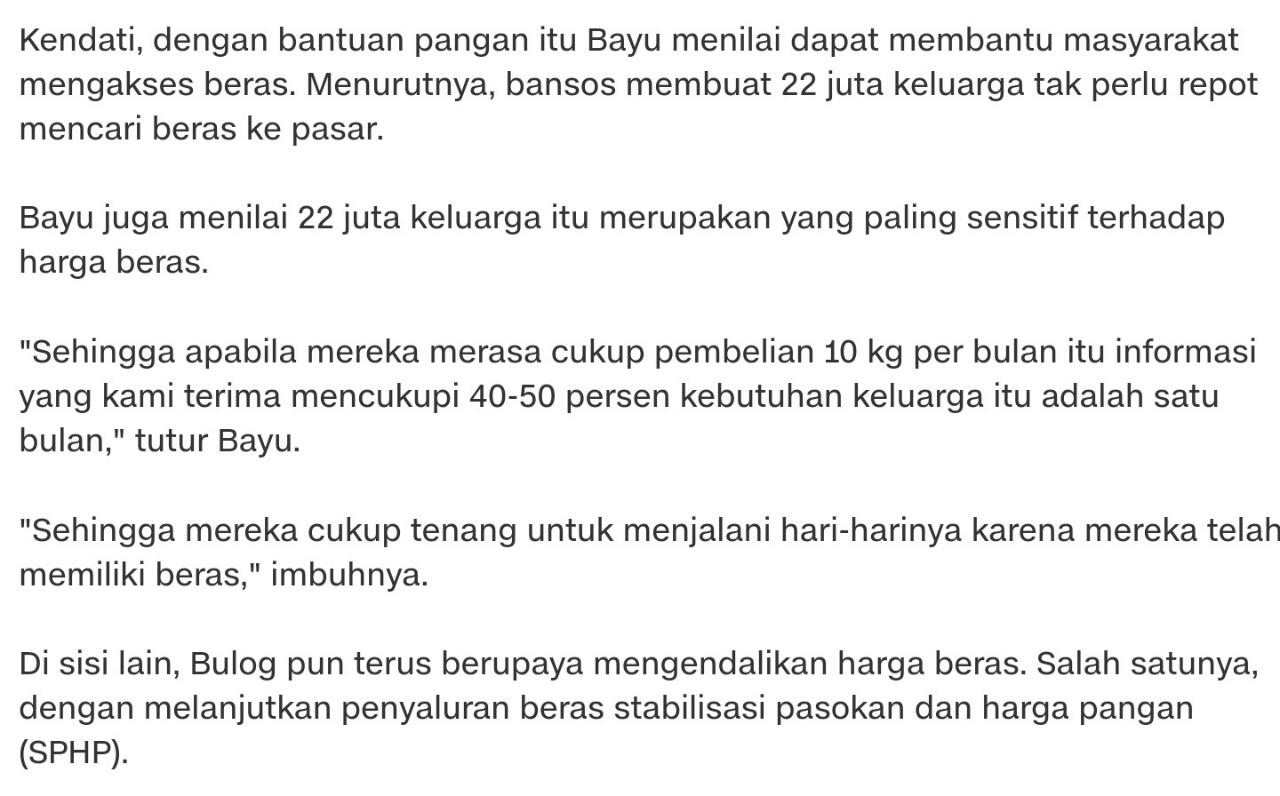 Kendati, dengan bantuan pangan itu Bayu menilai dapat membantu masyarakat mengakses beras. Menurutnya, bansos membuat 22 juta keluarga tak perlu repot mencari beras ke pasar.

Bayu juga menilai 22 juta keluarga itu merupakan yang paling sensitif terhadap harga beras.

"Sehingga apabila mereka merasa cukup pembelian 10 kg per bulan itu informasi yang kami terima mencukupi 40-50 persen kebutuhan keluarga itu adalah satu bulan," tutur Bayu.

"Sehingga mereka cukup tenang untuk menjalani hari-harinya karena mereka telah memiliki beras," imbuhnya.

Di sisi lain, Bulog pun terus berupaya mengendalikan harga beras. Salah satunya, dengan melanjutkan penyaluran beras stabilisasi pasokan dan harga pangan (SPHP).